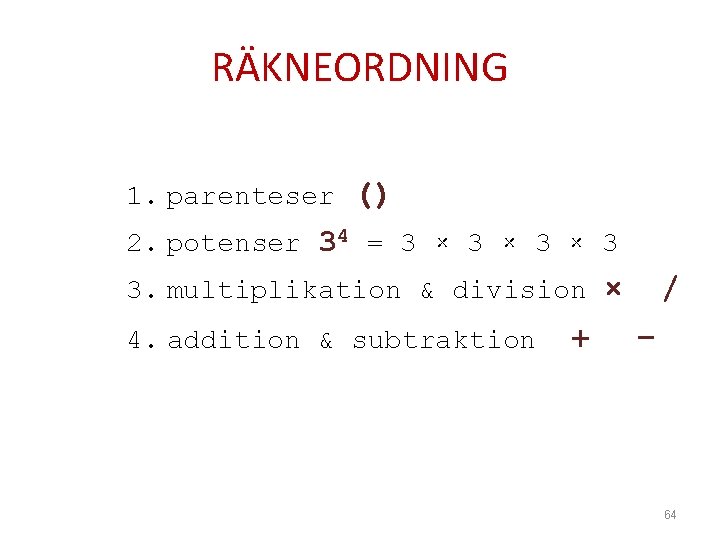 RÄKNEORDNING

1. parenteser ()
2. potenser $3^4 = 3 \times 3 \times 3 \times 3$
3. multiplikation & division × /
4. addition & subtraktion + −

64